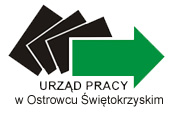 URZĄD PRACY
w Ostrowcu Świętokrzyskim